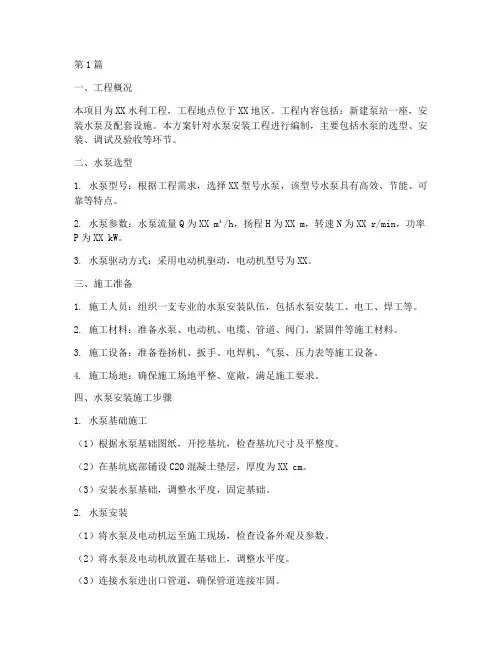 第1篇

一、工程概况

本项目为XX水利工程，工程地点位于XX地区。工程内容包括：新建泵站一座，安装水泵及配套设施。本方案针对水泵安装工程进行编制，主要包括水泵的选型、安装、调试及验收等环节。

二、水泵选型

1. 水泵型号：根据工程需求，选择XX型号水泵，该型号水泵具有高效、节能、可靠等特点。

2. 水泵参数：水泵流量Q为XX $m^3/h$，扬程H为XX m，转速N为XX r/min，功率P为XX kW。

3. 水泵驱动方式：采用电动机驱动，电动机型号为XX。

三、施工准备

1. 施工人员：组织一支专业的水泵安装队伍，包括水泵安装工、电工、焊工等。

2. 施工材料：准备水泵、电动机、电缆、管道、阀门、紧固件等施工材料。

3. 施工设备：准备卷扬机、扳手、电焊机、气泵、压力表等施工设备。

4. 施工场地：确保施工场地平整、宽敞，满足施工要求。

四、水泵安装施工步骤

1. 水泵基础施工

（1）根据水泵基础图纸，开挖基坑，检查基坑尺寸及平整度。

（2）在基坑底部铺设C20混凝土垫层，厚度为XX cm。

（3）安装水泵基础，调整水平度，固定基础。

2. 水泵安装

（1）将水泵及电动机运至施工现场，检查设备外观及参数。

（2）将水泵及电动机放置在基础上，调整水平度。

（3）连接水泵进出口管道，确保管道连接牢固。